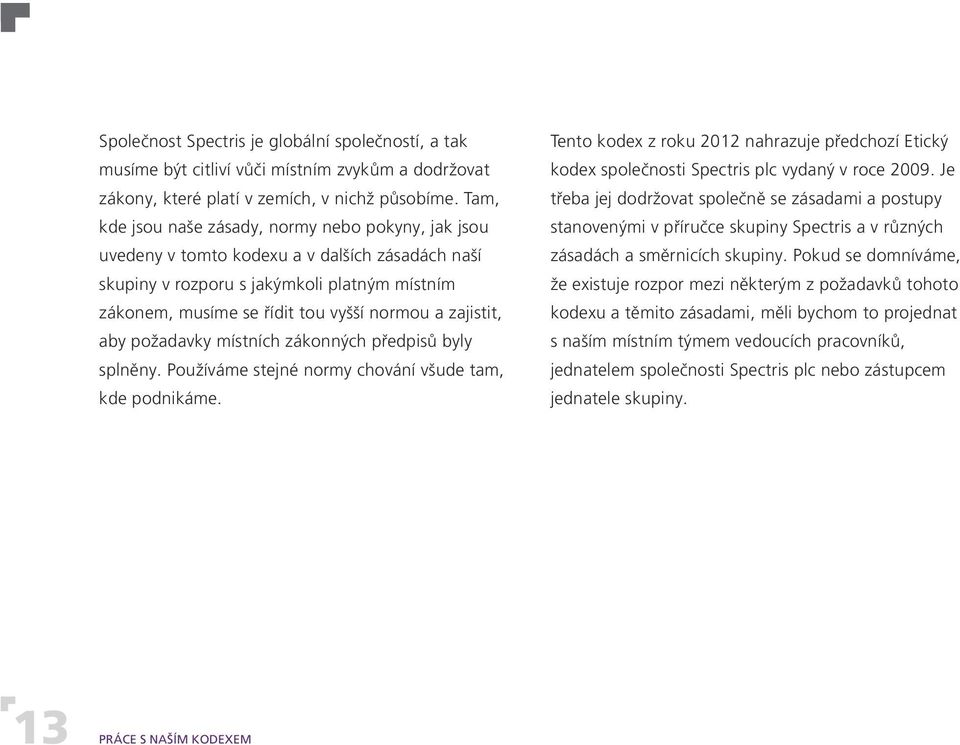 Společnost Spectris je globální společností, a tak musíme být citliví vůči místním zvykům a dodržovat zákony, které platí v zemích, v nichž působíme. Tam, kde jsou naše zásady, normy nebo pokyny, jak jsou uvedeny v tomto kodexu a v dalších zásadách naší skupiny v rozporu s jakýmkoli platným místním zákonem, musíme se řídit tou vyšší normou a zajistit, aby požadavky místních zákonných předpisů byly splněny. Používáme stejné normy chování všude tam, kde podnikáme.

Tento kodex z roku 2012 nahrazuje předchozí Etický kodex společnosti Spectris plc vydaný v roce 2009. Je třeba jej dodržovat společně se zásadami a postupy stanovenými v příručce skupiny Spectris a v různých zásadách a směrnicích skupiny. Pokud se domníváme, že existuje rozpor mezi některým z požadavků tohoto kodexu a těmito zásadami, měli bychom to projednat s naším místním týmem vedoucích pracovníků, jednatelem společnosti Spectris plc nebo zástupcem jednatele skupiny.

13 PRÁCE S NAŠÍM KODEXEM